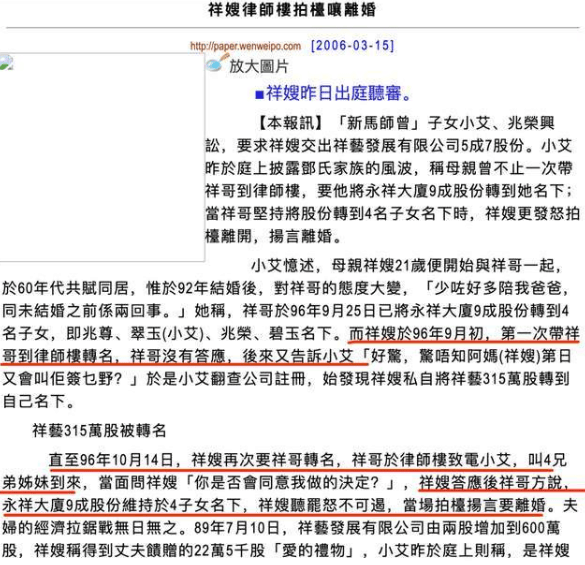 祥嫂律師樓拍檯嚷離婚

http://paper.wenweipo.com [2006-03-15]

放大圖片

■祥嫂昨日出庭聽審。

【本報訊】「新馬師曾」子女小艾、兆榮興訟，要求祥嫂交出祥藝發展有限公司5成7股份。小艾昨於庭上披露鄧氏家族的風波，稱母親曾不止一次帶祥哥到律師樓，要他將永祥大廈9成股份轉到她名下；當祥哥堅持將股份轉到4名子女名下時，祥嫂更發怒拍檯離開，揚言離婚。

小艾憶述，母親祥嫂21歲便開始與祥哥一起，於60年代共賦同居，惟於92年結婚後，對祥哥的態度大變，「少咗好多陪我爸爸，同未結婚之前係兩回事。」她稱，祥哥於96年9月25日已將永祥大廈9成股份轉到4名子女，即兆尊、翠玉(小艾)、兆榮、碧玉名下。而祥嫂於96年9月初，第一次帶祥哥到律師樓轉名，祥哥沒有答應，後來又告訴小艾「好驚，驚唔知阿媽(祥嫂)第日又會叫佢簽乜野？」於是小艾翻查公司註冊，始發現祥嫂私自將祥藝315萬股轉到自己名下。

祥藝315萬股被轉名

直至96年10月14日，祥嫂再次要祥哥轉名，祥哥於律師樓致電小艾，叫4兄弟姊妹到來，當面問祥嫂「你是否會同意我做的決定？」，祥嫂答應後祥哥方說，永祥大廈9成股份維持於4子女名下，祥嫂聽罷怒不可遏，當場拍檯揚言要離婚。夫婦的經濟拉鋸戰無日無之。89年7月10日，祥藝發展有限公司由兩股增加到600萬股，祥嫂稱得到丈夫饋贈的22萬5千股「愛的禮物」，小艾昨於庭上則稱，是祥嫂